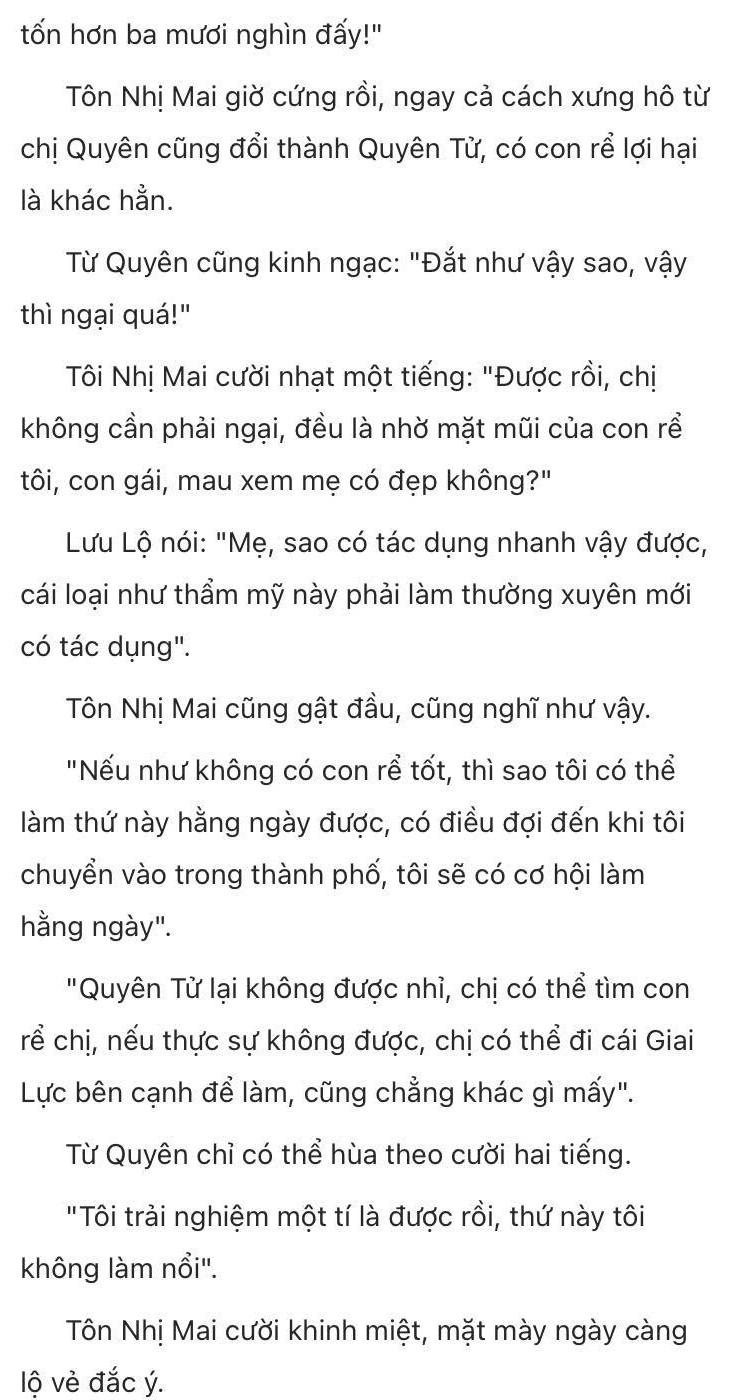 tốn hơn ba mươi nghìn đấy!"

Tôn Nhị Mai giờ cứng rồi, ngay cả cách xưng hô từ chị Quyên cũng đổi thành Quyên Tử, có con rể lợi hại là khác hẳn.

Từ Quyên cũng kinh ngạc: "Đắt như vậy sao, vậy thì ngại quá!"

Tôi Nhị Mai cười nhạt một tiếng: "Được rồi, chị không cần phải ngại, đều là nhờ mặt mũi của con rể tôi, con gái, mau xem mẹ có đẹp không?"

Lưu Lộ nói: "Mẹ, sao có tác dụng nhanh vậy được, cái loại như thẩm mỹ này phải làm thường xuyên mới có tác dụng".

Tôn Nhị Mai cũng gật đầu, cũng nghĩ như vậy.

"Nếu như không có con rể tốt, thì sao tôi có thể làm thứ này hằng ngày được, có điều đợi đến khi tôi chuyển vào trong thành phố, tôi sẽ có cơ hội làm hằng ngày".

"Quyên Tử lại không được nhỉ, chị có thể tìm con rể chị, nếu thực sự không được, chị có thể đi cái Giai Lực bên cạnh để làm, cũng chẳng khác gì mấy".

Từ Quyên chỉ có thể hùa theo cười hai tiếng.

"Tôi trải nghiệm một tí là được rồi, thứ này tôi không làm nổi".

Tôn Nhị Mai cười khinh miệt, mặt mày ngày càng lộ vẻ đắc ý.